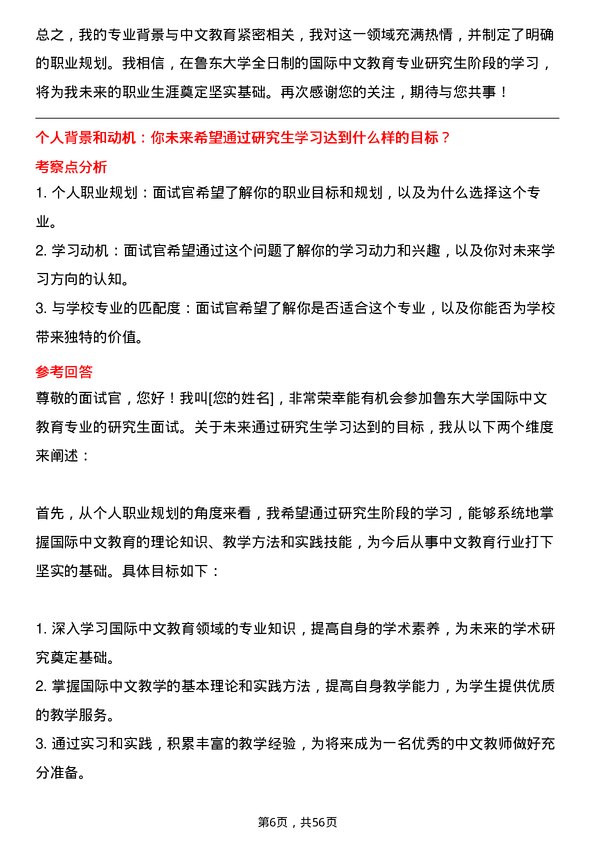 总之，我的专业背景与中文教育紧密相关，我对这一领域充满热情，并制定了明确的职业规划。我相信，在鲁东大学全日制的国际中文教育专业研究生阶段的学习，将为我未来的职业生涯奠定坚实基础。再次感谢您的关注，期待与您共事！

个人背景和动机：你未来希望通过研究生学习达到什么样的目标？

考察点分析

1. 个人职业规划：面试官希望了解你的职业目标和规划，以及为什么选择这个专业。

2. 学习动机：面试官希望通过这个问题了解你的学习动力和兴趣，以及你对未来学习方向的认知。

3. 与学校专业的匹配度：面试官希望了解你是否适合这个专业，以及你能否为学校带来独特的价值。

参考回答

尊敬的面试官，您好！我叫[您的姓名]，非常荣幸能有机会参加鲁东大学国际中文教育专业的研究生面试。关于未来通过研究生学习达到的目标，我从以下两个维度来阐述：

首先，从个人职业规划的角度来看，我希望通过研究生阶段的学习，能够系统地掌握国际中文教育的理论知识、教学方法和实践技能，为今后从事中文教育行业打下坚实的基础。具体目标如下：

1. 深入学习国际中文教育领域的专业知识，提高自身的学术素养，为未来的学术研究奠定基础。

2. 掌握国际中文教学的基本理论和实践方法，提高自身教学能力，为学生提供优质的教学服务。

3. 通过实习和实践，积累丰富的教学经验，为将来成为一名优秀的中文教师做好充分准备。

第6页，共56页